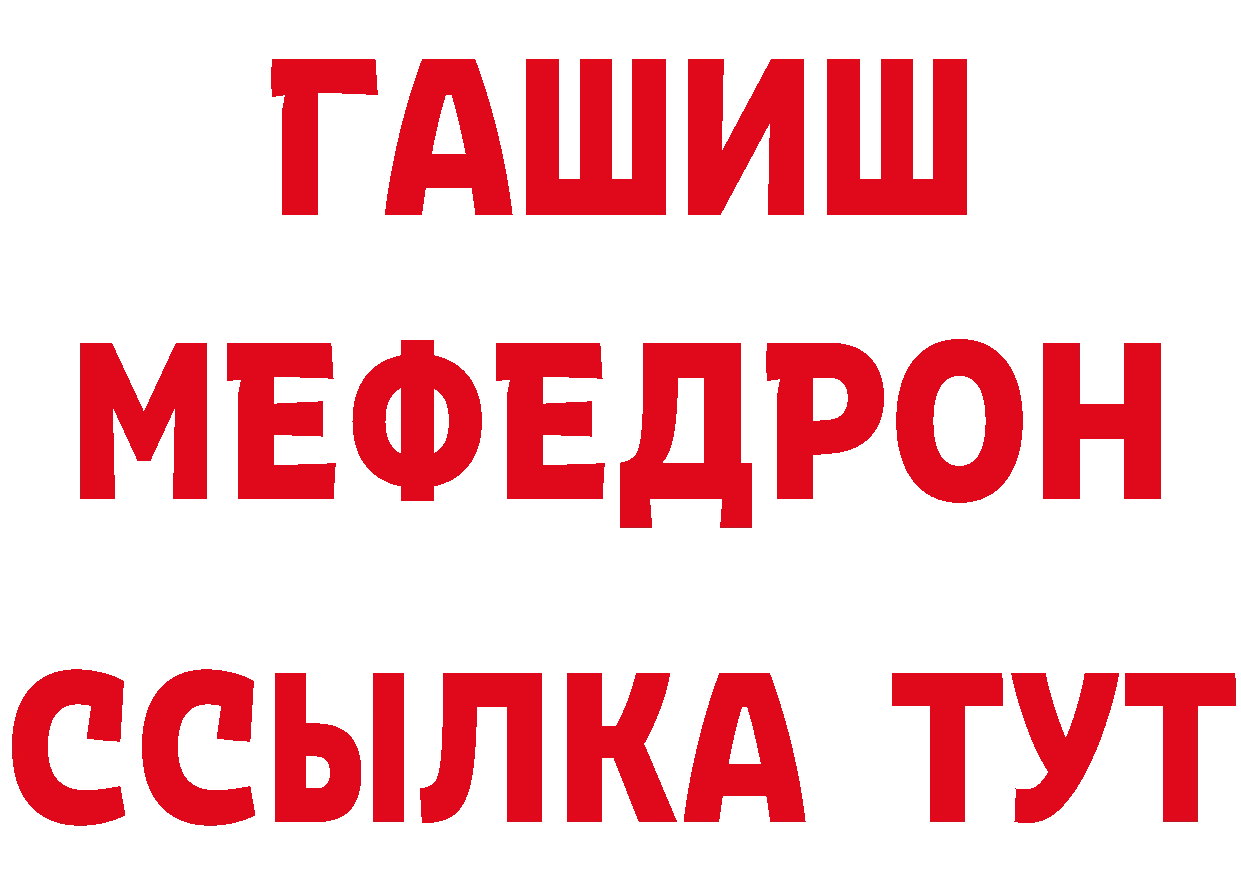 ГАШИШ
МЕФЕДРОН
ССЫЛКА ТУТ